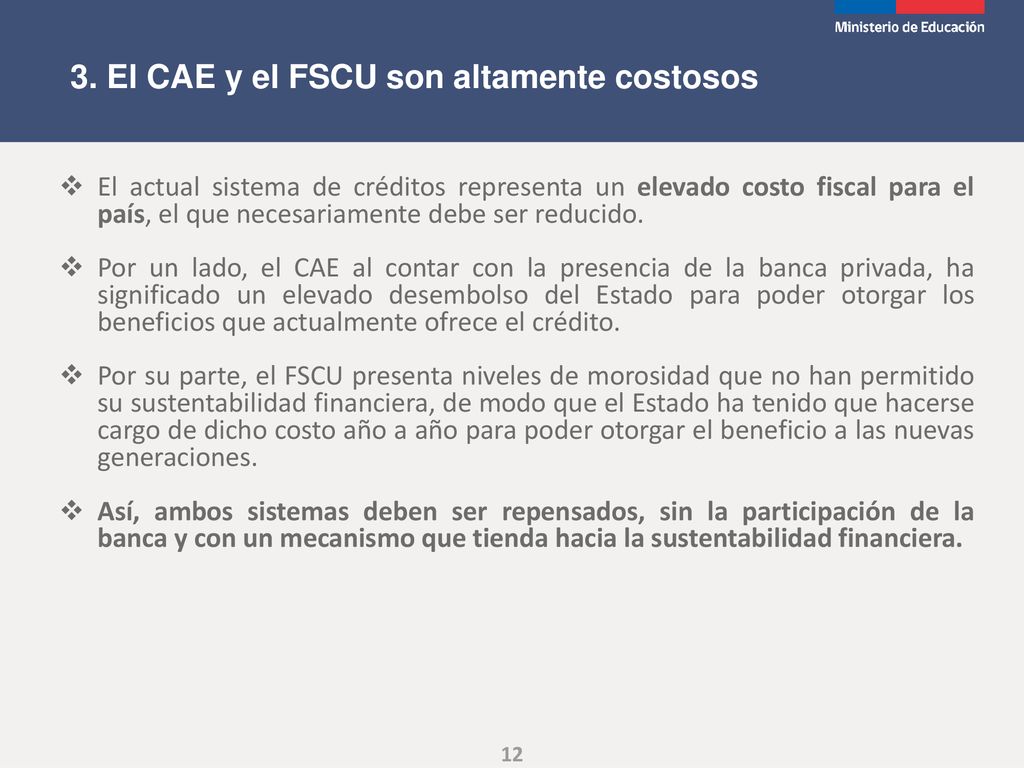 Ministerio de Educación

3. El CAE y el FSCU son altamente costosos

❖ El actual sistema de créditos representa un elevado costo fiscal para el país, el que necesariamente debe ser reducido.

❖ Por un lado, el CAE al contar con la presencia de la banca privada, ha significado un elevado desembolso del Estado para poder otorgar los beneficios que actualmente ofrece el crédito.

❖ Por su parte, el FSCU presenta niveles de morosidad que no han permitido su sustentabilidad financiera, de modo que el Estado ha tenido que hacerse cargo de dicho costo año a año para poder otorgar el beneficio a las nuevas generaciones.

❖ Así, ambos sistemas deben ser repensados, sin la participación de la banca y con un mecanismo que tienda hacia la sustentabilidad financiera.

12